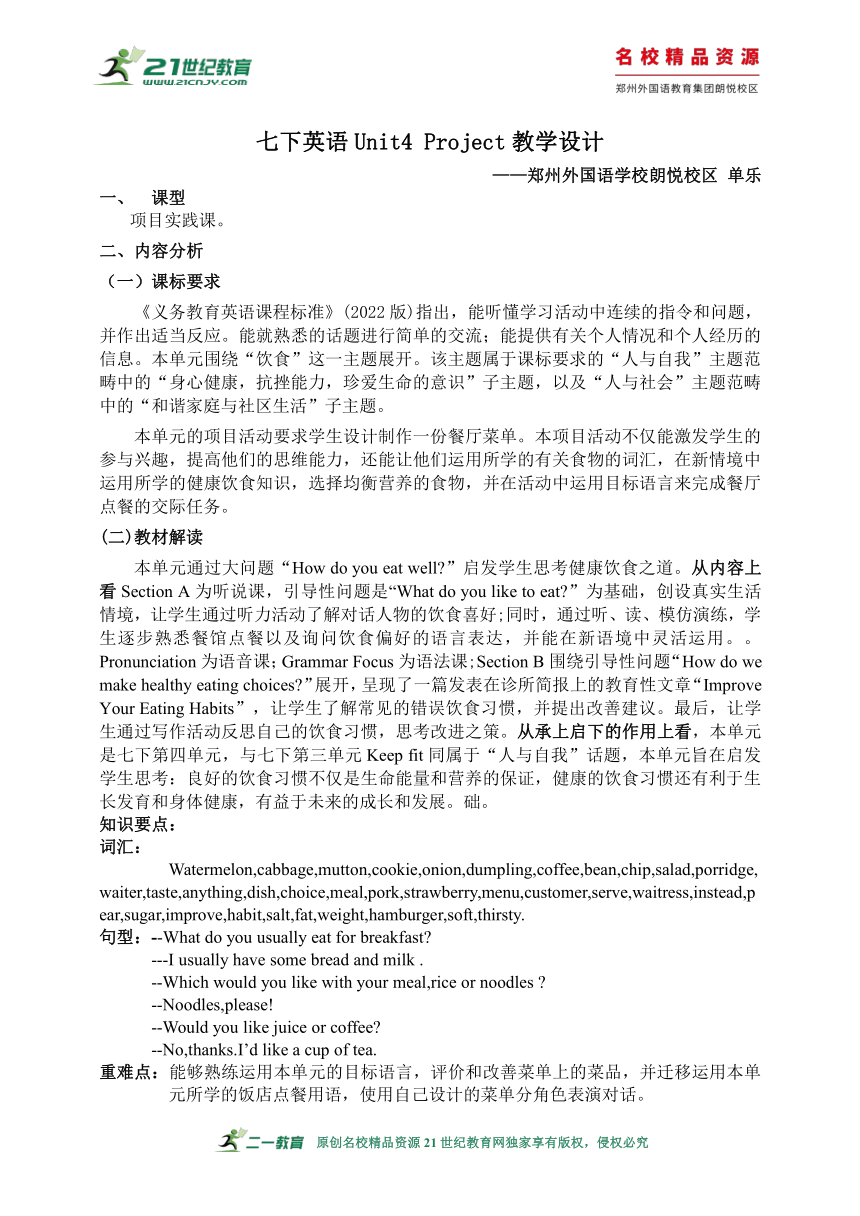 21世纪教育
www.21cnjy.com

名校精品资源
郑州外国语教育集团朗悦校区

七下英语 Unit4 Project 教学设计

——郑州外国语学校朗悦校区 单乐

一、 课型
项目实践课。

二、内容分析

（一）课标要求

《义务教育英语课程标准》(2022 版)指出，能听懂学习活动中连续的指令和问题，并作出适当反应。能就熟悉的话题进行简单的交流；能提供有关个人情况和个人经历的信息。本单元围绕“饮食”这一主题展开。该主题属于课标要求的“人与自我”主题范畴中的“身心健康，抗挫能力，珍爱生命的意识”子主题，以及“人与社会”主题范畴中的“和谐家庭与社区生活”子主题。

本单元的项目活动要求学生设计制作一份餐厅菜单。本项目活动不仅能激发学生的参与兴趣，提高他们的思维能力，还能让他们运用所学的有关食物的词汇，在新情境中运用所学的健康饮食知识，选择均衡营养的食物，并在活动中运用目标语言来完成餐厅点餐的交际任务。

(二)教材解读

本单元通过大问题“How do you eat well?”启发学生思考健康饮食之道。从内容上看 Section A 为听说课，引导性问题是“What do you like to eat?”为基础，创设真实生活情境，让学生通过听力活动了解对话人物的饮食喜好;同时，通过听、读、模仿演练，学生逐步熟悉餐馆点餐以及询问饮食偏好的语言表达，并能在新语境中灵活运用。。Pronunciation 为语音课；Grammar Focus 为语法课；Section B 围绕引导性问题“How do we make healthy eating choices?”展开，呈现了一篇发表在诊所简报上的教育性文章“Improve Your Eating Habits”，让学生了解常见的错误饮食习惯，并提出改善建议。最后，让学生通过写作活动反思自己的饮食习惯，思考改进之策。从承上启下的作用上看，本单元是七下第四单元，与七下第三单元 Keep fit 同属于“人与自我”话题，本单元旨在启发学生思考：良好的饮食习惯不仅是生命能量和营养的保证，健康的饮食习惯还有利于生长发育和身体健康，有益于未来的成长和发展。础。

知识要点：

词汇：
Watermelon,cabbage,mutton,cookie,onion,dumpling,coffee,bean,chip,salad,porridge,waiter,taste,anything,dish,choice,meal,pork,strawberry,menu,customer,serve,waitress,instead,pear,sugar,improve,habit,salt,fat,weight,hamburger,soft,thirsty.

句型：--What do you usually eat for breakfast?
---I usually have some bread and milk .
--Which would you like with your meal,rice or noodles ?
--Noodles,please!
--Would you like juice or coffee?
--No,thanks.I’d like a cup of tea.

重难点：能够熟练运用本单元的目标语言，评价和改善菜单上的菜品，并迁移运用本单元所学的饭店点餐用语，使用自己设计的菜单分角色表演对话。

二一教育 原创名校精品资源 21 世纪教育网独家享有版权，侵权必究